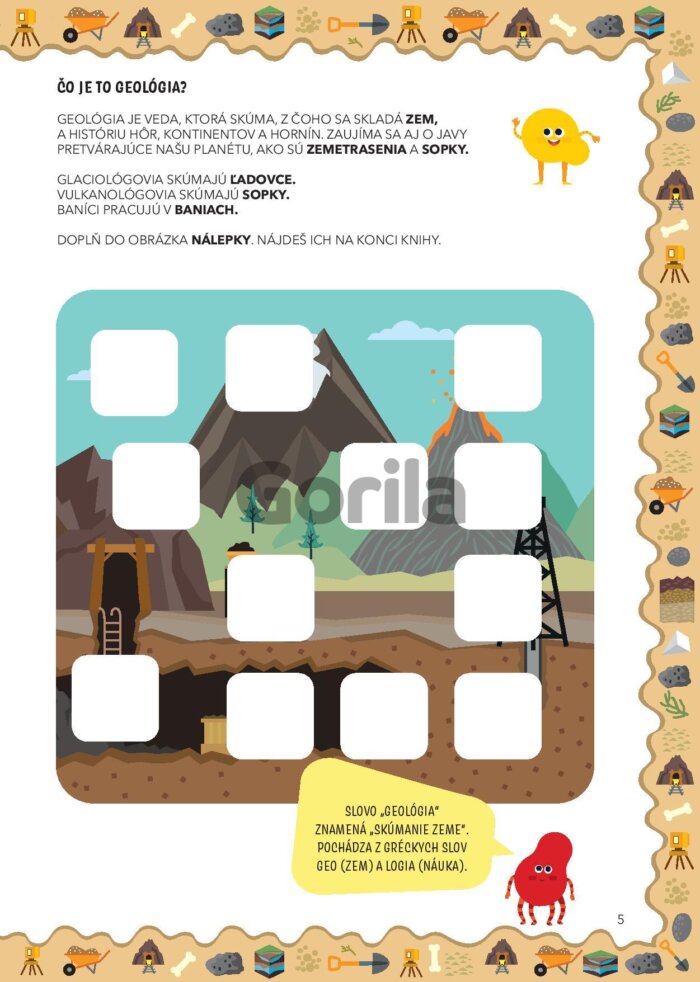 ČO JE TO GEOLÓGIA?

GEOLÓGIA JE VEDA, KTORÁ SKÚMA, Z ČOHO SA SKLADÁ ZEM, A HISTÓRIU HÔR, KONTINENTOV A HORNÍN. ZAUJÍMA SA AJ O JAVY PRETVÁRAJÚCE NAŠU PLANÉTU, AKO SÚ ZEMETRASENIA A SOPKY.

GLACIOLÓGOVIA SKÚMAJÚ ĽADOVCE.
VULKANOLÓGOVIA SKÚMAJÚ SOPKY.
BANÍCI PRACUJÚ V BANIACH.

DOPLŇ DO OBRÁZKA NÁLEPKY. NÁJDEŠ ICH NA KONCI KNIHY.

SLOVO „GEOLÓGIA“ ZNAMENÁ „SKÚMANIE ZEME“. POCHÁDZA Z GRÉCKYCH SLOV GEO (ZEM) A LOGIA (NÁUKA).

5

Gorila